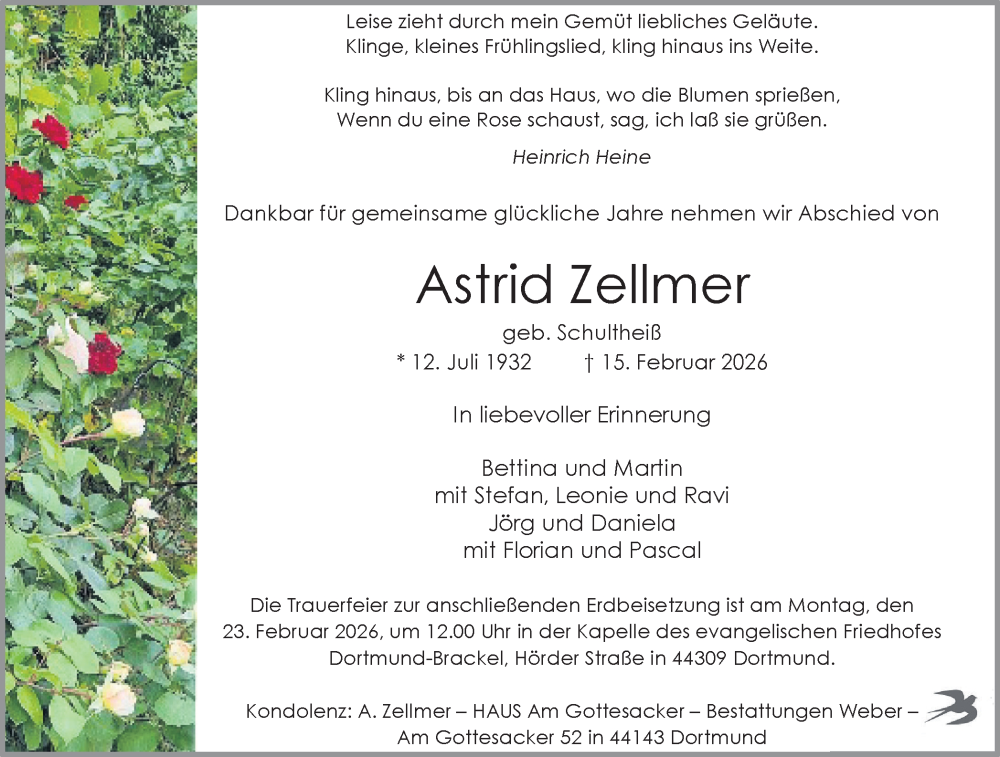 Leise zieht durch mein Gemüt liebliches Geläute.
Klinge, kleines Frühlingslied, kling hinaus ins Weite.

Kling hinaus, bis an das Haus, wo die Blumen sprießen,
Wenn du eine Rose schaust, sag, ich laß sie grüßen.

Heinrich Heine

Dankbar für gemeinsame glückliche Jahre nehmen wir Abschied von

Astrid Zellmer

geb. Schultheiß

* 12. Juli 1932 † 15. Februar 2026

In liebevoller Erinnerung

Bettina und Martin
mit Stefan, Leonie und Ravi
Jörg und Daniela
mit Florian und Pascal

Die Trauerfeier zur anschließenden Erdbeisetzung ist am Montag, den 23. Februar 2026, um 12.00 Uhr in der Kapelle des evangelischen Friedhofes Dortmund-Brackel, Hörder Straße in 44309 Dortmund.

Kondolenz: A. Zellmer – HAUS Am Gottesacker – Bestattungen Weber – Am Gottesacker 52 in 44143 Dortmund